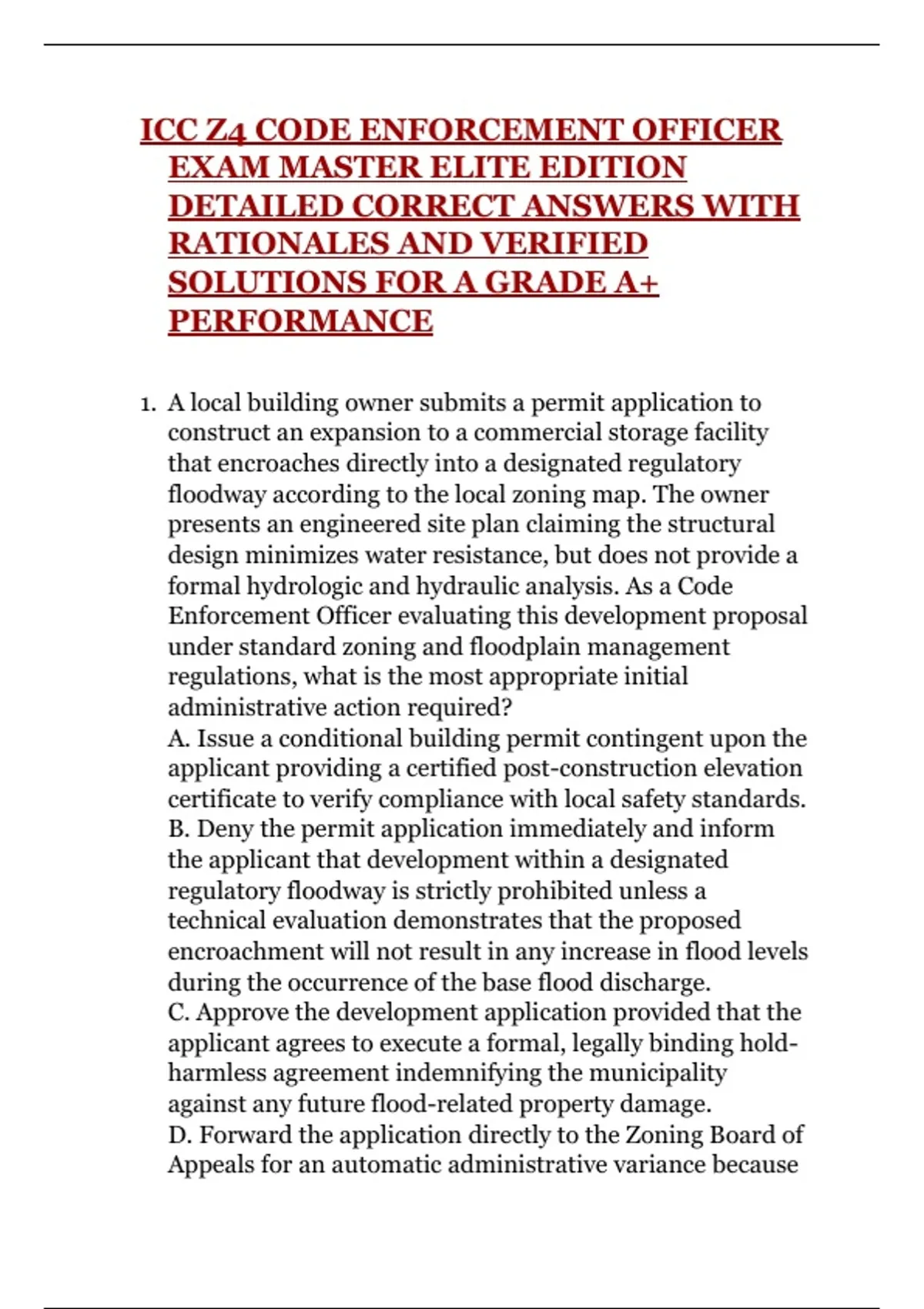 ICC Z4 CODE ENFORCEMENT OFFICER EXAM MASTER ELITE EDITION DETAILED CORRECT ANSWERS WITH RATIONALES AND VERIFIED SOLUTIONS FOR A GRADE A+ PERFORMANCE

1. A local building owner submits a permit application to construct an expansion to a commercial storage facility that encroaches directly into a designated regulatory floodway according to the local zoning map. The owner presents an engineered site plan claiming the structural design minimizes water resistance, but does not provide a formal hydrologic and hydraulic analysis. As a Code Enforcement Officer evaluating this development proposal under standard zoning and floodplain management regulations, what is the most appropriate initial administrative action required?
A. Issue a conditional building permit contingent upon the applicant providing a certified post-construction elevation certificate to verify compliance with local safety standards.
B. Deny the permit application immediately and inform the applicant that development within a designated regulatory floodway is strictly prohibited unless a technical evaluation demonstrates that the proposed encroachment will not result in any increase in flood levels during the occurrence of the base flood discharge.
C. Approve the development application provided that the applicant agrees to execute a formal, legally binding hold-harmless agreement indemnifying the municipality against any future flood-related property damage.
D. Forward the application directly to the Zoning Board of Appeals for an automatic administrative variance because